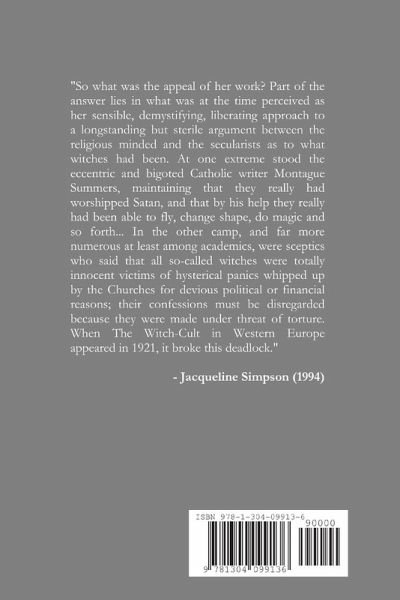 "So what was the appeal of her work? Part of the answer lies in what was at the time perceived as her sensible, demystifying, liberating approach to a longstanding but sterile argument between the religious minded and the secularists as to what witches had been. At one extreme stood the eccentric and bigoted Catholic writer Montague Summers, maintaining that they really had worshipped Satan, and that by his help they really had been able to fly, change shape, do magic and so forth... In the other camp, and far more numerous at least among academics, were sceptics who said that all so-called witches were totally innocent victims of hysterical panics whipped up by the Churches for devious political or financial reasons; their confessions must be disregarded because they were made under threat of torture. When The Witch-Cult in Western Europe appeared in 1921, it broke this deadlock."

- Jacqueline Simpson (1994)

ISBN 978-1-304-09913-6

90000

9 781304 099136